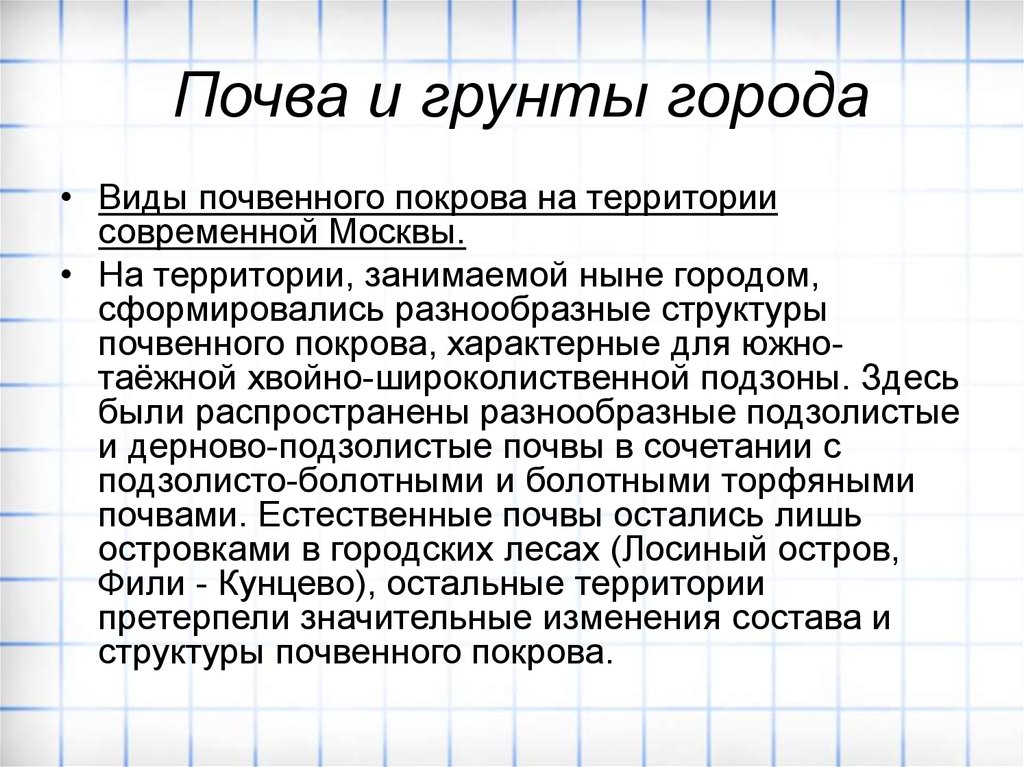 Почва и грунты города

• Виды почвенного покрова на территории современной Москвы.

• На территории, занимаемой ныне городом, сформировались разнообразные структуры почвенного покрова, характерные для южно-таёжной хвойно-широколиственной подзоны. Здесь были распространены разнообразные подзолистые и дерново-подзолистые почвы в сочетании с подзолисто-болотными и болотными торфяными почвами. Естественные почвы остались лишь островками в городских лесах (Лосиный остров, Фили - Кунцево), остальные территории претерпели значительные изменения состава и структуры почвенного покрова.